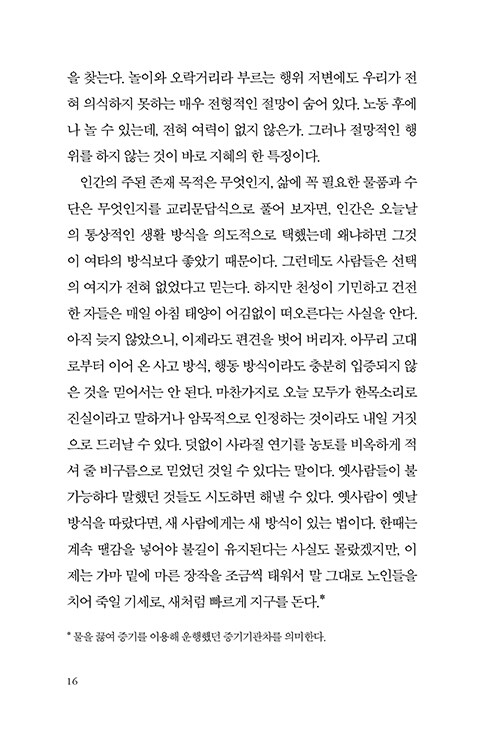 을 찾는다. 놀이와 오락거리라 부르는 행위 저변에도 우리가 전혀 의식하지 못하는 매우 전형적인 절망이 숨어 있다. 노동 후에나 놀 수 있는데, 전혀 여력이 없지 않은가. 그러나 절망적인 행위를 하지 않는 것이 바로 지혜의 한 특징이다.

인간의 주된 존재 목적은 무엇인지, 삶에 꼭 필요한 물품과 수단은 무엇인지를 교리문답식으로 풀어 보자면, 인간은 오늘날의 통상적인 생활 방식을 의도적으로 택했는데 왜냐하면 그것이 여타의 방식보다 좋았기 때문이다. 그런데도 사람들은 선택의 여지가 전혀 없었다고 믿는다. 하지만 천성이 기민하고 건전한 자들은 매일 아침 태양이 어김없이 떠오른다는 사실을 안다. 아직 늦지 않았으니, 이제라도 편견을 벗어 버리자. 아무리 고대로부터 이어 온 사고 방식, 행동 방식이라도 충분히 입증되지 않은 것을 믿어서는 안 된다. 마찬가지로 오늘 모두가 한목소리로 진실이라고 말하거나 암묵적으로 인정하는 것이라도 내일 거짓으로 드러날 수 있다. 덧없이 사라질 연기를 농토를 비옥하게 적셔 줄 비구름으로 믿었던 것일 수 있다는 말이다. 옛사람들이 불가능하다 말했던 것들도 시도하면 해낼 수 있다. 옛사람이 옛날 방식을 따랐다면, 새 사람에게는 새 방식이 있는 법이다. 한때는 계속 땔감을 넣어야 불길이 유지된다는 사실도 몰랐겠지만, 이제는 가마 밑에 마른 장작을 조금씩 태워서 말 그대로 노인들을 치어 죽일 기세로, 새처럼 빠르게 지구를 돈다.*

* 물을 끓여 증기를 이용해 운행했던 증기기관차를 의미한다.

16